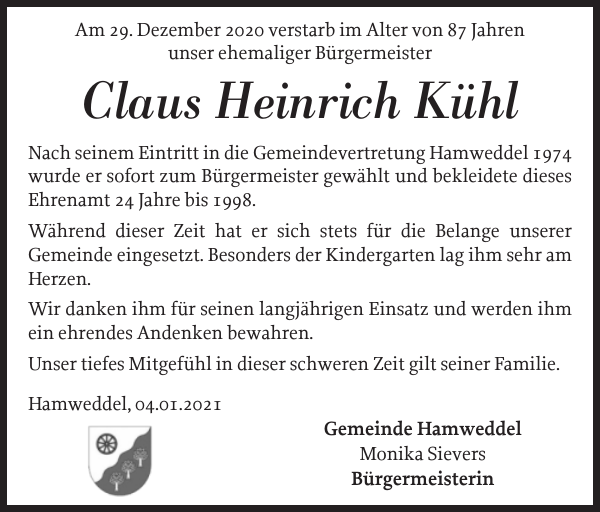 Am 29. Dezember 2020 verstarb im Alter von 87 Jahren unser ehemaliger Bürgermeister

Claus Heinrich Kühl

Nach seinem Eintritt in die Gemeindevertretung Hamweddel 1974 wurde er sofort zum Bürgermeister gewählt und bekleidete dieses Ehrenamt 24 Jahre bis 1998.

Während dieser Zeit hat er sich stets für die Belange unserer Gemeinde eingesetzt. Besonders der Kindergarten lag ihm sehr am Herzen.

Wir danken ihm für seinen langjährigen Einsatz und werden ihm ein ehrendes Andenken bewahren.

Unser tiefes Mitgefühl in dieser schweren Zeit gilt seiner Familie.

Hamweddel, 04.01.2021

Gemeinde Hamweddel
Monika Sievers
Bürgermeisterin